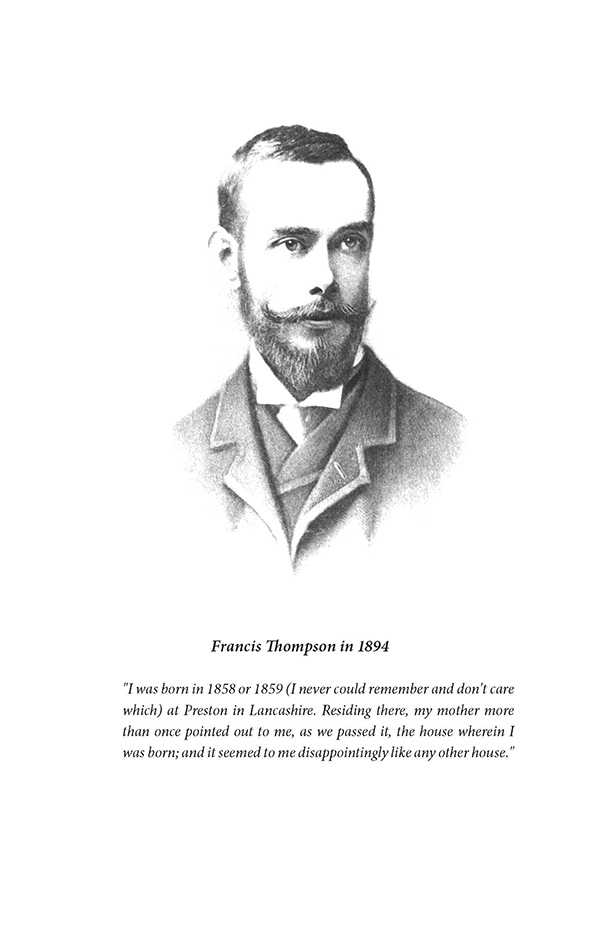 Francis Thompson in 1894

"I was born in 1858 or 1859 (I never could remember and don't care which) at Preston in Lancashire. Residing there, my mother more than once pointed out to me, as we passed it, the house wherein I was born; and it seemed to me disappointingly like any other house."